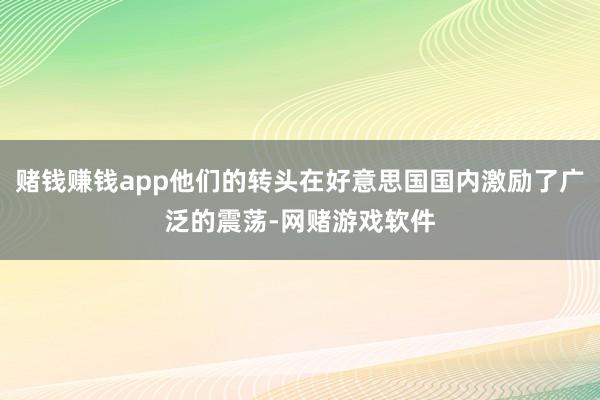 赌钱赚钱app他们的转头在好意思国国内激励了广泛的震荡-网赌游戏软件